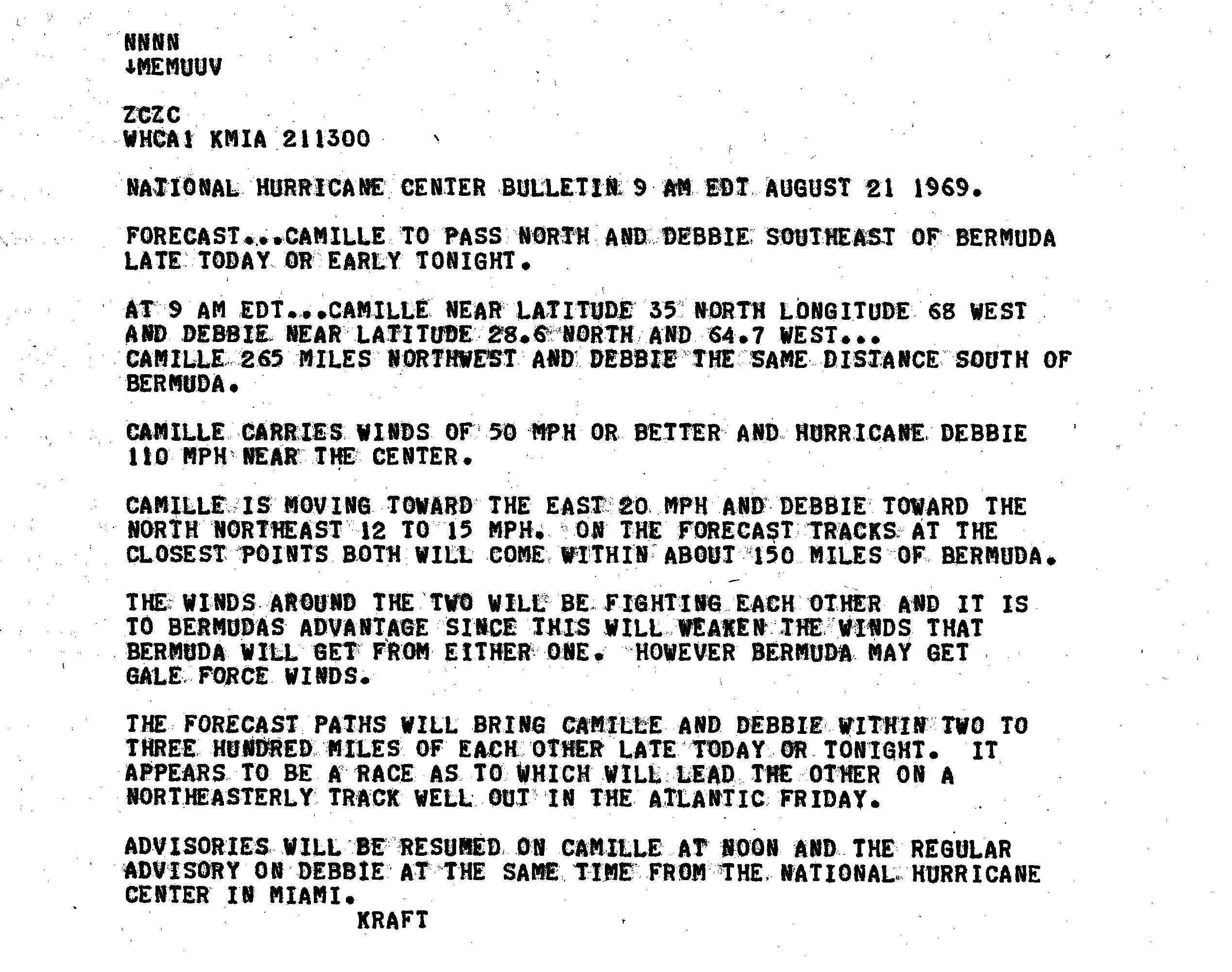 NNNN
↓MEMUUV

ZCZC
WHCA1 KMIA 211300

NATIONAL HURRICANE CENTER BULLETIN 9 AM EDT AUGUST 21 1969.

FORECAST...CAMILLE TO PASS NORTH AND DEBBIE SOUTHEAST OF BERMUDA LATE TODAY OR EARLY TONIGHT.

AT 9 AM EDT...CAMILLE NEAR LATITUDE 35 NORTH LONGITUDE 68 WEST AND DEBBIE NEAR LATITUDE 28.6 NORTH AND 64.7 WEST... CAMILLE 265 MILES NORTHWEST AND DEBBIE THE SAME DISTANCE SOUTH OF BERMUDA.

CAMILLE CARRIES WINDS OF 50 MPH OR BETTER AND HURRICANE DEBBIE 110 MPH NEAR THE CENTER.

CAMILLE IS MOVING TOWARD THE EAST 20 MPH AND DEBBIE TOWARD THE NORTH NORTHEAST 12 TO 15 MPH. ON THE FORECAST TRACKS AT THE CLOSEST POINTS BOTH WILL COME WITHIN ABOUT 150 MILES OF BERMUDA.

THE WINDS AROUND THE TWO WILL BE FIGHTING EACH OTHER AND IT IS TO BERMUDAS ADVANTAGE SINCE THIS WILL WEAKEN THE WINDS THAT BERMUDA WILL GET FROM EITHER ONE. HOWEVER BERMUDA MAY GET GALE FORCE WINDS.

THE FORECAST PATHS WILL BRING CAMILLE AND DEBBIE WITHIN TWO TO THREE HUNDRED MILES OF EACH OTHER LATE TODAY OR TONIGHT. IT APPEARS TO BE A RACE AS TO WHICH WILL LEAD THE OTHER ON A NORTHEASTERLY TRACK WELL OUT IN THE ATLANTIC FRIDAY.

ADVISORIES WILL BE RESUMED ON CAMILLE AT NOON AND THE REGULAR ADVISORY ON DEBBIE AT THE SAME TIME FROM THE NATIONAL HURRICANE CENTER IN MIAMI.
KRAFT